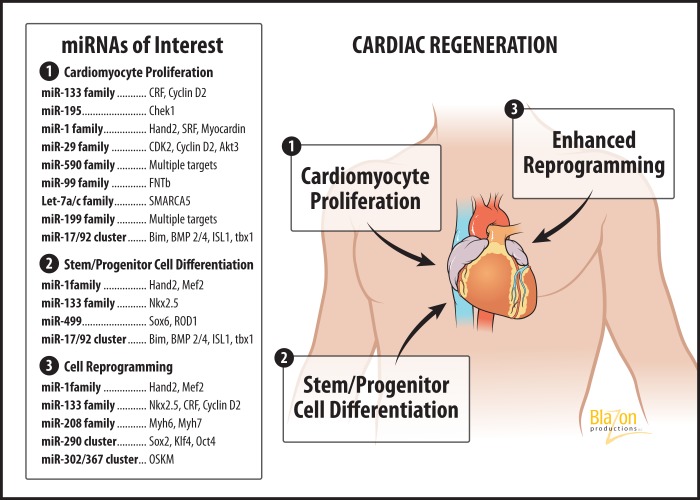 miRNAs of Interest

1 Cardiomyocyte Proliferation

miR-133 family ........... CRF, Cyclin D2
miR-195........................ Chek1
miR-1 family................ Hand2, SRF, Myocardin
miR-29 family ............. CDK2, Cyclin D2, Akt3
miR-590 family ........... Multiple targets
miR-99 family ............. FNTb
Let-7a/c family............ SMARCA5
miR-199 family ........... Multiple targets
miR-17/92 cluster ....... Bim, BMP 2/4, ISL1, tbx1

2 Stem/Progenitor Cell Differentiation

miR-1family ................ Hand2, Mef2
miR-133 family ........... Nkx2.5
miR-499........................ Sox6, ROD1
miR-17/92 cluster ....... Bim, BMP 2/4, ISL1, tbx1

3 Cell Reprogramming

miR-1family ................ Hand2, Mef2
miR-133 family ........... Nkx2.5, CRF, Cyclin D2
miR-208 family ........... Myh6, Myh7
miR-290 cluster........... Sox2, Klf4, Oct4
miR-302/367 cluster... OSKM

CARDIAC REGENERATION

1 Cardiomyocyte Proliferation

2 Stem/Progenitor Cell Differentiation

3 Enhanced Reprogramming

Blazon productions